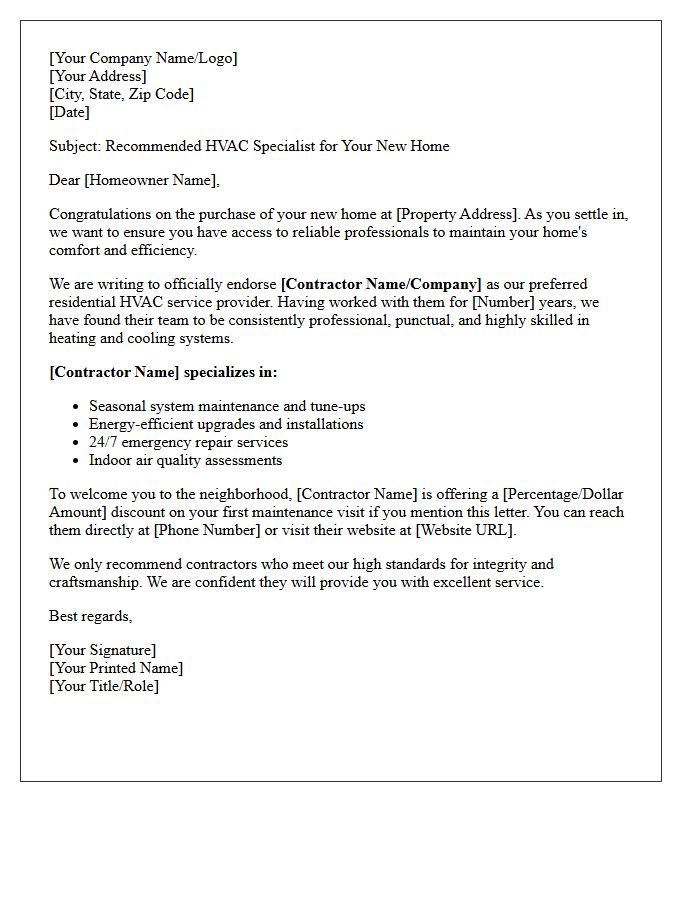 [Your Company Name/Logo]
[Your Address]
[City, State, Zip Code]
[Date]

Subject: Recommended HVAC Specialist for Your New Home

Dear [Homeowner Name],

Congratulations on the purchase of your new home at [Property Address]. As you settle in, we want to ensure you have access to reliable professionals to maintain your home's comfort and efficiency.

We are writing to officially endorse [Contractor Name/Company] as our preferred residential HVAC service provider. Having worked with them for [Number] years, we have found their team to be consistently professional, punctual, and highly skilled in heating and cooling systems.

[Contractor Name] specializes in:

• Seasonal system maintenance and tune-ups
• Energy-efficient upgrades and installations
• 24/7 emergency repair services
• Indoor air quality assessments

To welcome you to the neighborhood, [Contractor Name] is offering a [Percentage/Dollar Amount] discount on your first maintenance visit if you mention this letter. You can reach them directly at [Phone Number] or visit their website at [Website URL].

We only recommend contractors who meet our high standards for integrity and craftsmanship. We are confident they will provide you with excellent service.

Best regards,

[Your Signature]
[Your Printed Name]
[Your Title/Role]